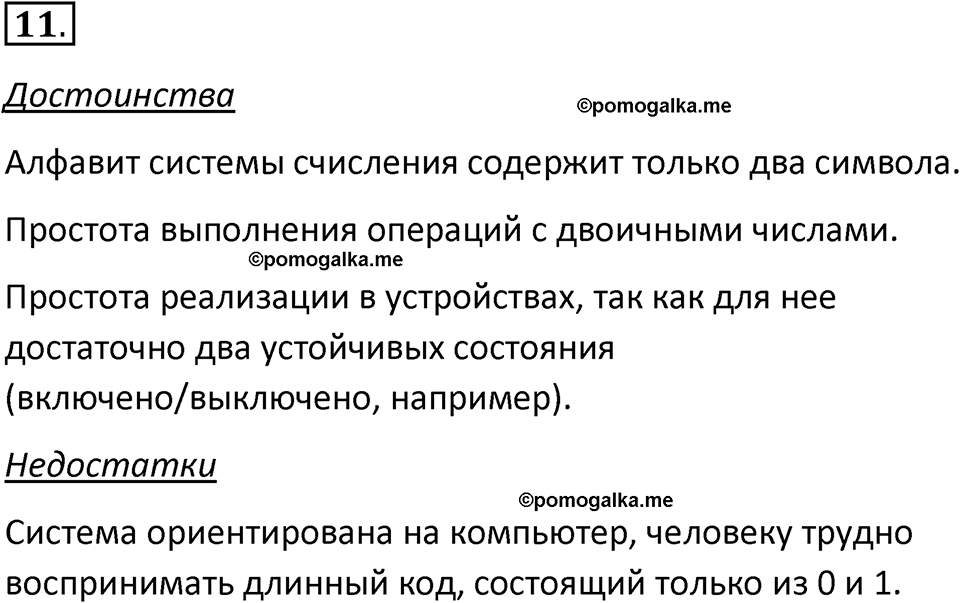 11.

Достоинства

©pomogalka.me

Алфавит системы счисления содержит только два символа.

Простота выполнения операций с двоичными числами.

©pomogalka.me

Простота реализации в устройствах, так как для нее достаточно два устойчивых состояния (включено/выключено, например).

Недостатки

©pomogalka.me

Система ориентирована на компьютер, человеку трудно воспринимать длинный код, состоящий только из 0 и 1.